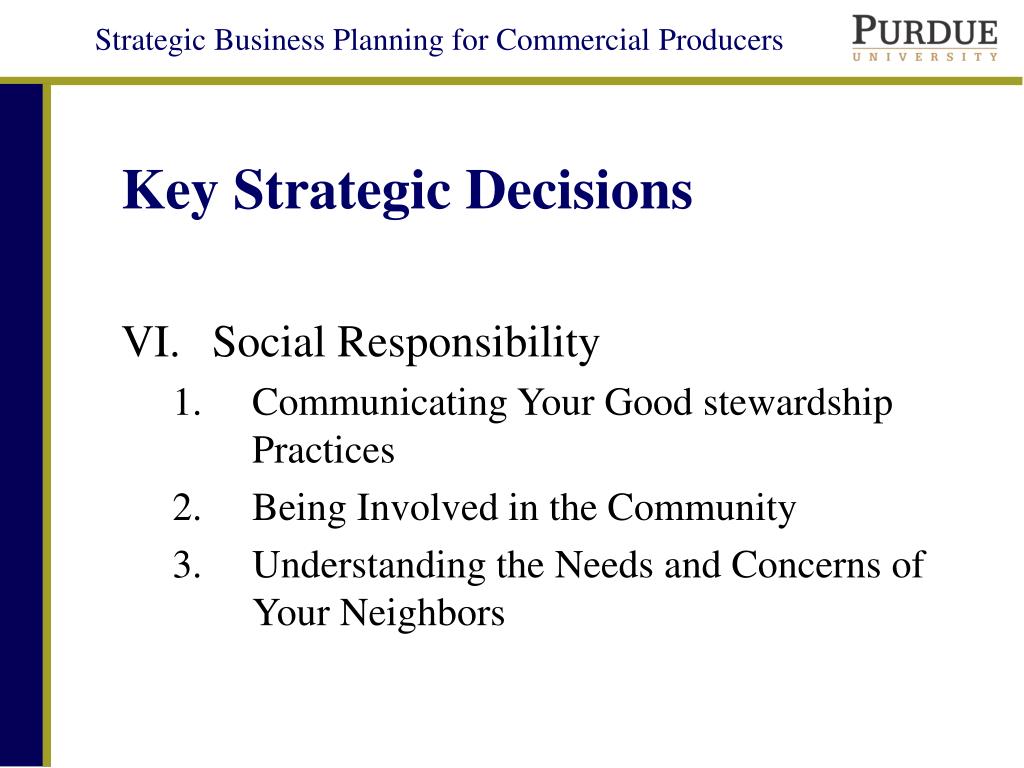 Strategic Business Planning for Commercial Producers

PURDUE
UNIVERSITY

Key Strategic Decisions

VI. Social Responsibility
1. Communicating Your Good stewardship Practices
2. Being Involved in the Community
3. Understanding the Needs and Concerns of Your Neighbors